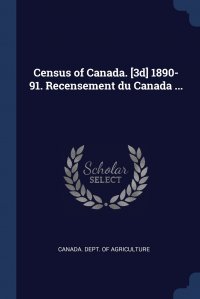 Census of Canada. [3d] 1890-91. Recensement du Canada ...

Scholar SELECT

CANADA. DEPT. OF AGRICULTURE